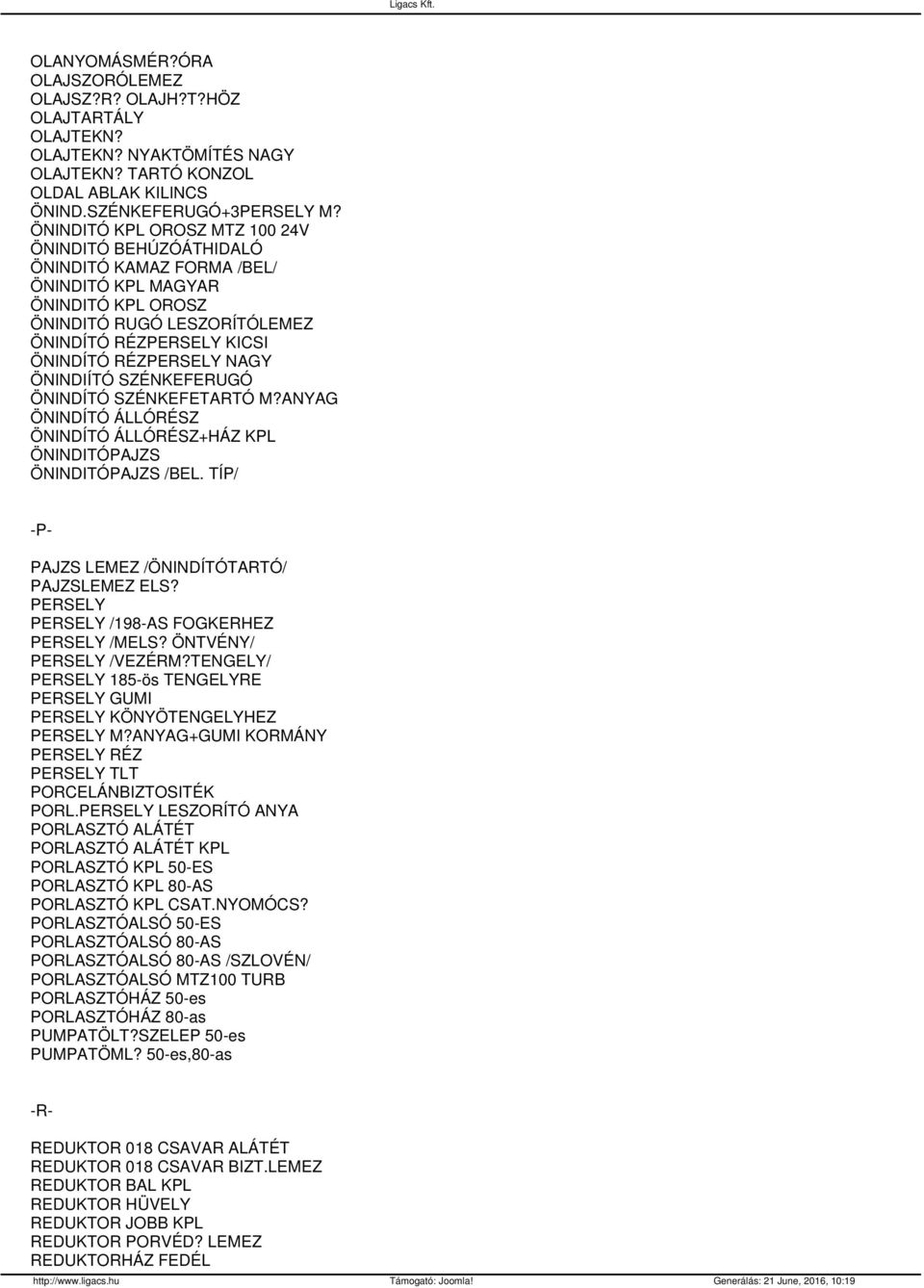 Ligacs Kft.

OLANYOMÁSMÉR?ÓRA
OLAJSZORÓLEMEZ
OLAJSZ?R? OLAJH?T?HÖZ
OLAJTARTÁLY
OLAJTEKN?
OLAJTEKN? NYAKTÖMÍTÉS NAGY
OLAJTEKN? TARTÓ KONZOL
OLDAL ABLAK KILINCS
ÖNIND.SZÉNKEFERUGÓ+3PERSELY M?
ÖNINDITÓ KPL OROSZ MTZ 100 24V
ÖNINDITÓ BEHÚZÓÁTHIDALÓ
ÖNINDITÓ KAMAZ FORMA /BEL/
ÖNINDITÓ KPL MAGYAR
ÖNINDITÓ KPL OROSZ
ÖNINDITÓ RUGÓ LESZORÍTÓLEMEZ
ÖNINDÍTÓ RÉZPERSELY KICSI
ÖNINDÍTÓ RÉZPERSELY NAGY
ÖNINDIÍTÓ SZÉNKEFERUGÓ
ÖNINDÍTÓ SZÉNKEFETARTÓ M?ANYAG
ÖNINDÍTÓ ÁLLÓRÉSZ
ÖNINDÍTÓ ÁLLÓRÉSZ+HÁZ KPL
ÖNINDITÓPAJZS
ÖNINDITÓPAJZS /BEL. TÍP/

-P-

PAJZS LEMEZ /ÖNINDÍTÓTARTÓ/
PAJZSLEMEZ ELS?
PERSELY
PERSELY /198-AS FOGKERHEZ
PERSELY /MELS? ÖNTVÉNY/
PERSELY /VEZÉRM?TENGELY/
PERSELY 185-ös TENGELYRE
PERSELY GUMI
PERSELY KÖNYÖTENGELYHEZ
PERSELY M?ANYAG+GUMI KORMÁNY
PERSELY RÉZ
PERSELY TLT
PORCELÁNBIZTOSITÉK
PORL.PERSELY LESZORÍTÓ ANYA
PORLASZTÓ ALÁTÉT
PORLASZTÓ ALÁTÉT KPL
PORLASZTÓ KPL 50-ES
PORLASZTÓ KPL 80-AS
PORLASZTÓ KPL CSAT.NYOMÓCS?
PORLASZTÓALSÓ 50-ES
PORLASZTÓALSÓ 80-AS
PORLASZTÓALSÓ 80-AS /SZLOVÉN/
PORLASZTÓALSÓ MTZ100 TURB
PORLASZTÓHÁZ 50-es
PORLASZTÓHÁZ 80-as
PUMPATÖLT?SZELEP 50-es
PUMPATÖML? 50-es,80-as

-R-

REDUKTOR 018 CSAVAR ALÁTÉT
REDUKTOR 018 CSAVAR BIZT.LEMEZ
REDUKTOR BAL KPL
REDUKTOR HÜVELY
REDUKTOR JOBB KPL
REDUKTOR PORVÉD? LEMEZ
REDUKTORHÁZ FEDÉL

http://www.ligacs.hu Támogató: Joomla! Generálás: 21 June, 2016, 10:19